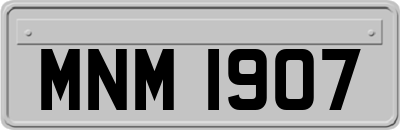 MNM 1907